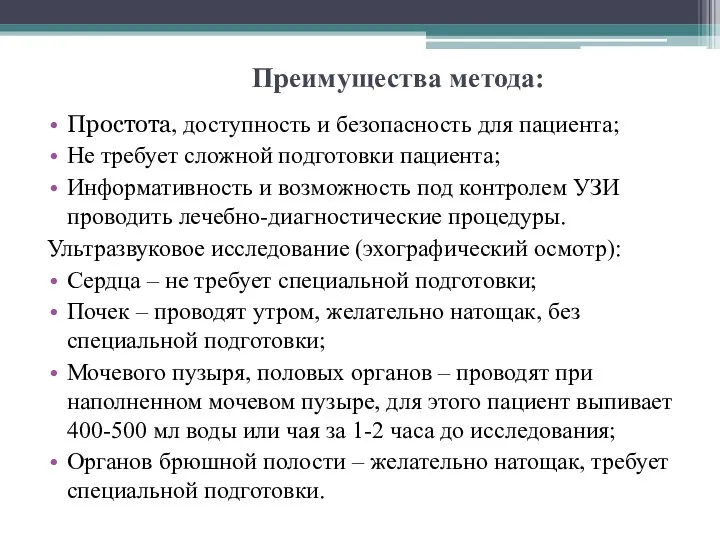 Преимущества метода:

• Простота, доступность и безопасность для пациента;
• Не требует сложной подготовки пациента;
• Информативность и возможность под контролем УЗИ проводить лечебно-диагностические процедуры.

Ультразвуковое исследование (эхографический осмотр):

• Сердца – не требует специальной подготовки;
• Почек – проводят утром, желательно натощак, без специальной подготовки;
• Мочевого пузыря, половых органов – проводят при наполненном мочевом пузыре, для этого пациент выпивает 400-500 мл воды или чая за 1-2 часа до исследования;
• Органов брюшной полости – желательно натощак, требует специальной подготовки.